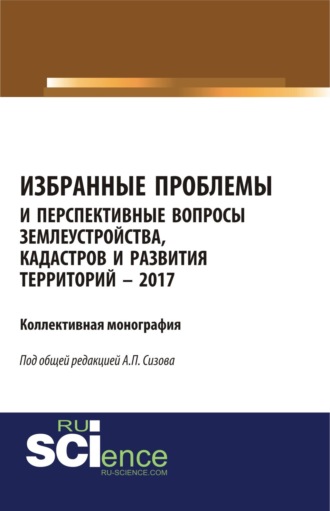 ИЗБРАННЫЕ ПРОБЛЕМЫ
И ПЕРСПЕКТИВНЫЕ ВОПРОСЫ ЗЕМЛЕУСТРОЙСТВА, КАДАСТРОВ И РАЗВИТИЯ ТЕРРИТОРИЙ – 2017

Коллективная монография

Под общей редакцией А.П. Сизова

RU
SCIence
RU-SCIENCE.COM